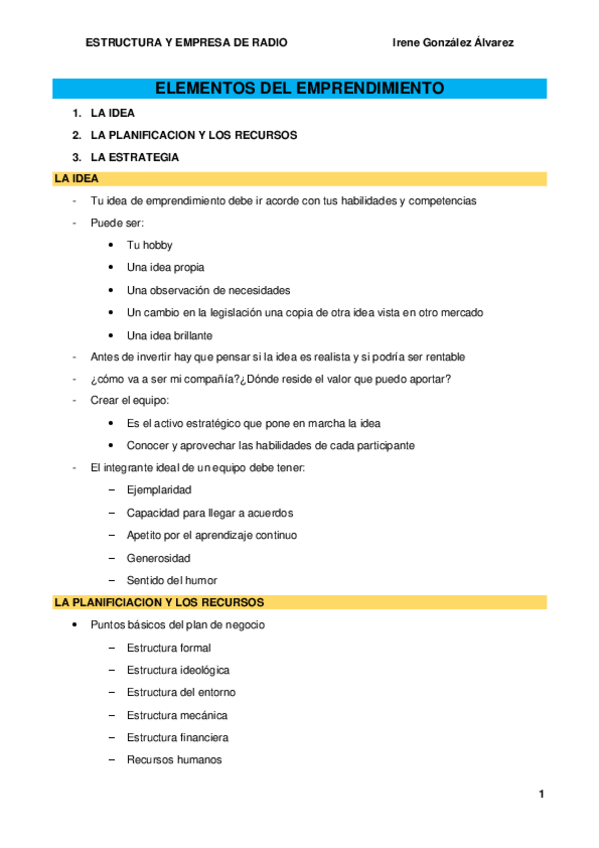 ESTRUCTURA Y EMPRESA DE RADIO Irene González Álvarez

ELEMENTOS DEL EMPRENDIMIENTO

1. LA IDEA
2. LA PLANIFICACION Y LOS RECURSOS
3. LA ESTRATEGIA

LA IDEA

- Tu idea de emprendimiento debe ir acorde con tus habilidades y competencias
- Puede ser:
  • Tu hobby
  • Una idea propia
  • Una observación de necesidades
  • Un cambio en la legislación una copia de otra idea vista en otro mercado
  • Una idea brillante
- Antes de invertir hay que pensar si la idea es realista y si podría ser rentable
- ¿cómo va a ser mi compañía?¿Dónde reside el valor que puedo aportar?
- Crear el equipo:
  • Es el activo estratégico que pone en marcha la idea
  • Conocer y aprovechar las habilidades de cada participante
- El integrante ideal de un equipo debe tener:
  – Ejemplaridad
  – Capacidad para llegar a acuerdos
  – Apetito por el aprendizaje continuo
  – Generosidad
  – Sentido del humor

LA PLANIFICIACION Y LOS RECURSOS

• Puntos básicos del plan de negocio
  – Estructura formal
  – Estructura ideológica
  – Estructura del entorno
  – Estructura mecánica
  – Estructura financiera
  – Recursos humanos

1